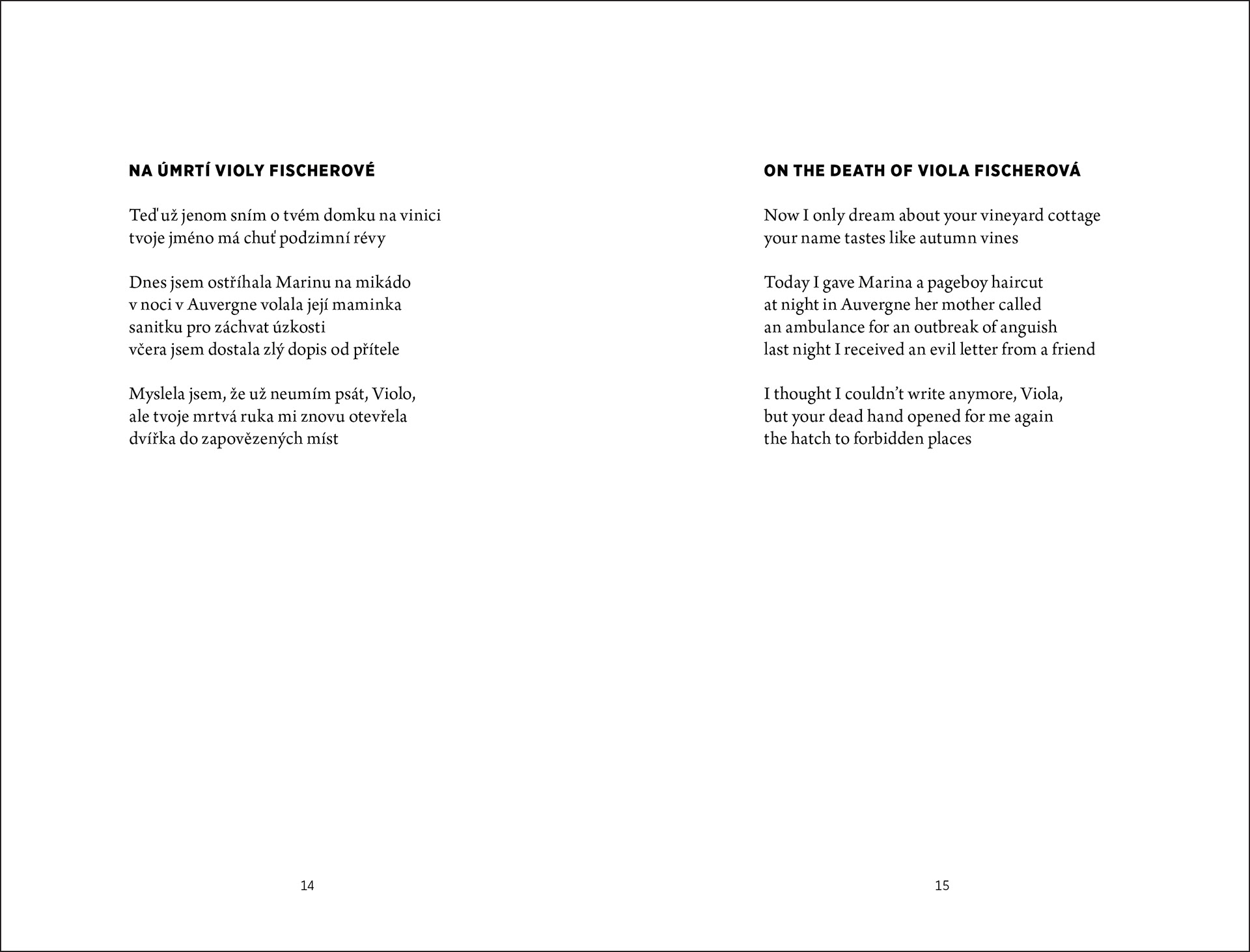 NA ÚMRTÍ VIOLY FISCHEROVÉ

Teď už jenom sním o tvém domku na vinici
tvoje jméno má chuť podzimní révy

Dnes jsem ostříhala Marinu na mikádo
v noci v Auvergne volala její maminka
sanitku pro záchvat úzkosti
včera jsem dostala zlý dopis od přítele

Myslela jsem, že už neumím psát, Violo,
ale tvoje mrtvá ruka mi znovu otevřela
dvířka do zapovězených míst

14

ON THE DEATH OF VIOLA FISCHEROVÁ

Now I only dream about your vineyard cottage
your name tastes like autumn vines

Today I gave Marina a pageboy haircut
at night in Auvergne her mother called
an ambulance for an outbreak of anguish
last night I received an evil letter from a friend

I thought I couldn't write anymore, Viola,
but your dead hand opened for me again
the hatch to forbidden places

15